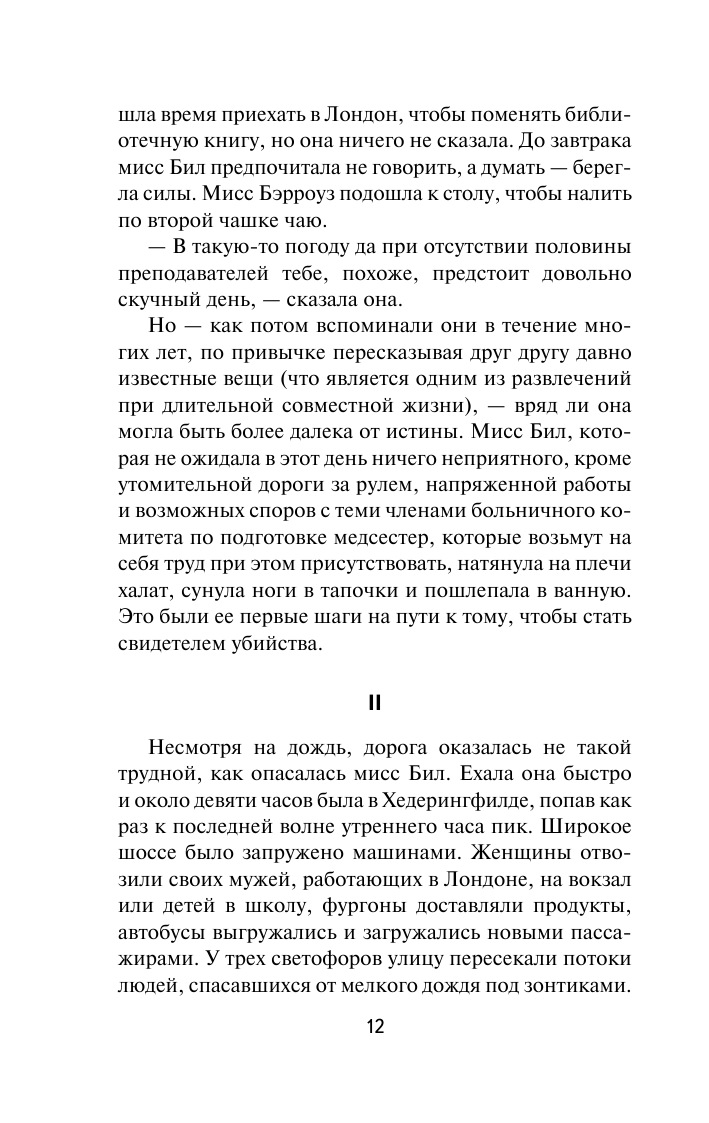 шла время приехать в Лондон, чтобы поменять библиотечную книгу, но она ничего не сказала. До завтрака мисс Бил предпочитала не говорить, а думать — берегла силы. Мисс Бэрроуз подошла к столу, чтобы налить по второй чашке чаю.

— В такую-то погоду да при отсутствии половины преподавателей тебе, похоже, предстоит довольно скучный день, — сказала она.

Но — как потом вспоминали они в течение многих лет, по привычке пересказывая друг другу давно известные вещи (что является одним из развлечений при длительной совместной жизни), — вряд ли она могла быть более далека от истины. Мисс Бил, которая не ожидала в этот день ничего неприятного, кроме утомительной дороги за рулем, напряженной работы и возможных споров с теми членами больничного комитета по подготовке медсестер, которые возьмут на себя труд при этом присутствовать, натянула на плечи халат, сунула ноги в тапочки и пошлепала в ванную. Это были ее первые шаги на пути к тому, чтобы стать свидетелем убийства.

II

Несмотря на дождь, дорога оказалась не такой трудной, как опасалась мисс Бил. Ехала она быстро и около девяти часов была в Хедерингфилде, попав как раз к последней волне утреннего часа пик. Широкое шоссе было запружено машинами. Женщины отвозили своих мужей, работающих в Лондоне, на вокзал или детей в школу, фургоны доставляли продукты, автобусы выгружались и загружались новыми пассажирами. У трех светофоров улицу пересекали потоки людей, спасавшихся от мелкого дождя под зонтиками.

12